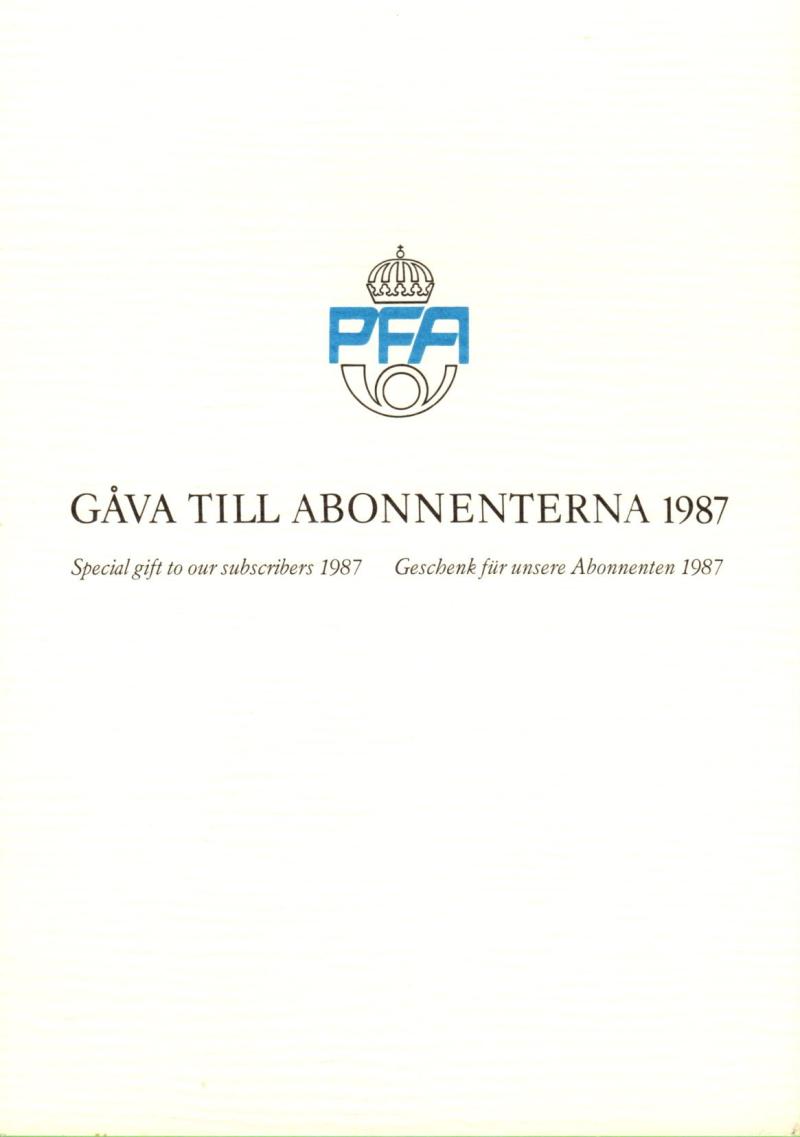 PFA

GÅVA TILL ABONNENTERNA 1987

Special gift to our subscribers 1987 Geschenk für unsere Abonnenten 1987